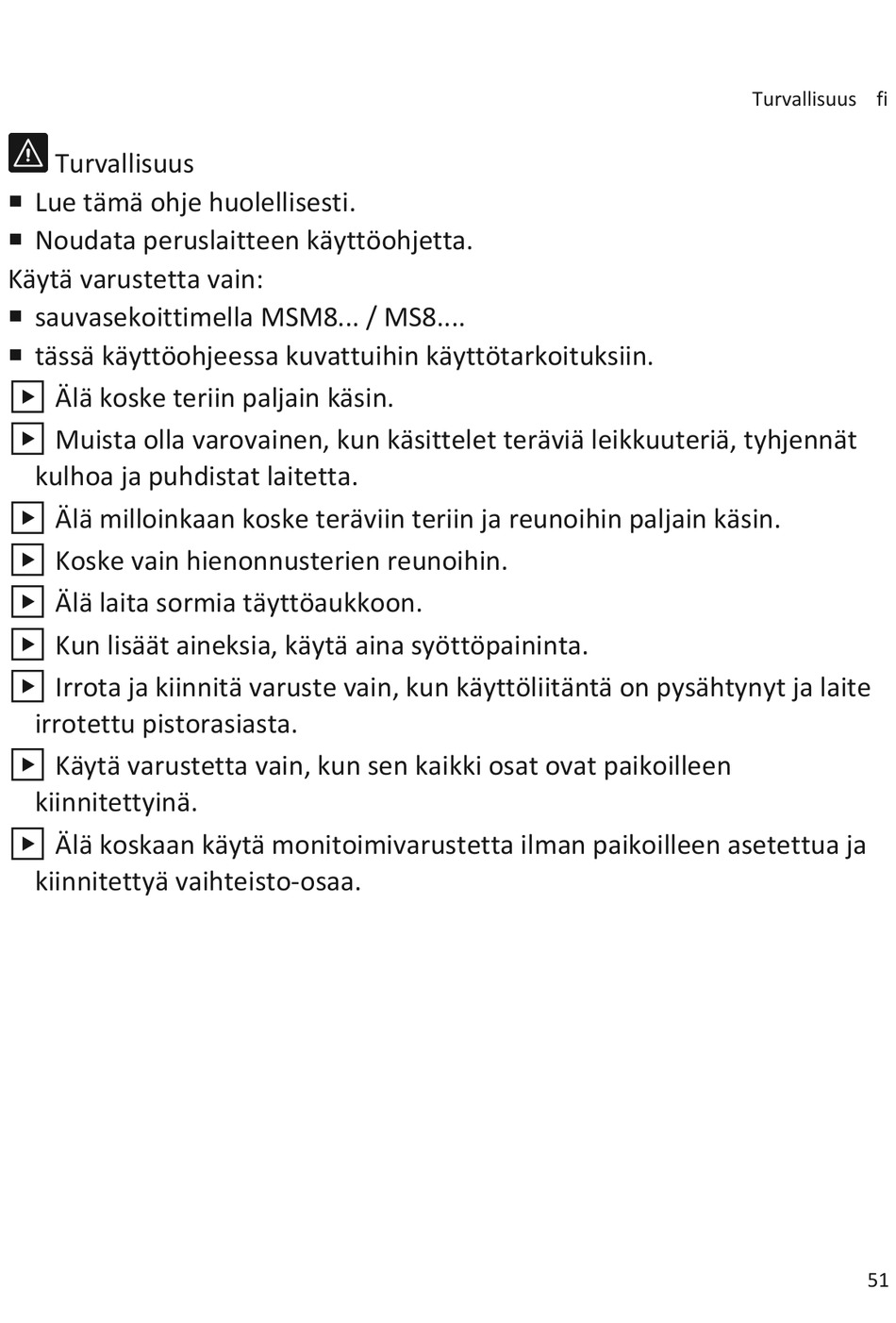 Turvallisuus fi

Turvallisuus

■ Lue tämä ohje huolellisesti.

■ Noudata peruslaitteen käyttöohjetta.

Käytä varustetta vain:

■ sauvasekoittimella MSM8... / MS8....

■ tässä käyttöohjeessa kuvattuihin käyttötarkoituksiin.

▶ Älä koske teriin paljain käsin.

▶ Muista olla varovainen, kun käsittelet teräviä leikkuuteriä, tyhjennät kulhoa ja puhdistat laitetta.

▶ Älä milloinkaan koske teräviin teriin ja reunoihin paljain käsin.

▶ Koske vain hienonnusterien reunoihin.

▶ Älä laita sormia täyttöaukkoon.

▶ Kun lisäät aineksia, käytä aina syöttöpaininta.

▶ Irrota ja kiinnitä varuste vain, kun käyttöliitäntä on pysähtynyt ja laite irrotettu pistorasiasta.

▶ Käytä varustetta vain, kun sen kaikki osat ovat paikoilleen kiinnitettyinä.

▶ Älä koskaan käytä monitoimivarustetta ilman paikoilleen asetettua ja kiinnitettyä vaihteisto-osaa.

51